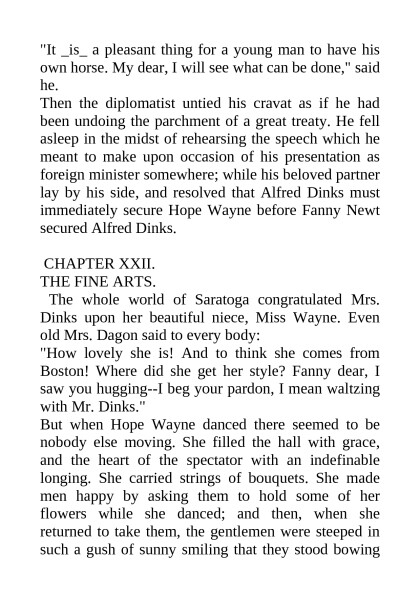 "It _is_ a pleasant thing for a young man to have his own horse. My dear, I will see what can be done," said he.
Then the diplomatist untied his cravat as if he had been undoing the parchment of a great treaty. He fell asleep in the midst of rehearsing the speech which he meant to make upon occasion of his presentation as foreign minister somewhere; while his beloved partner lay by his side, and resolved that Alfred Dinks must immediately secure Hope Wayne before Fanny Newt secured Alfred Dinks.

CHAPTER XXII.
THE FINE ARTS.
The whole world of Saratoga congratulated Mrs. Dinks upon her beautiful niece, Miss Wayne. Even old Mrs. Dagon said to every body:
"How lovely she is! And to think she comes from Boston! Where did she get her style? Fanny dear, I saw you hugging--I beg your pardon, I mean waltzing with Mr. Dinks."
But when Hope Wayne danced there seemed to be nobody else moving. She filled the hall with grace, and the heart of the spectator with an indefinable longing. She carried strings of bouquets. She made men happy by asking them to hold some of her flowers while she danced; and then, when she returned to take them, the gentlemen were steeped in such a gush of sunny smiling that they stood bowing